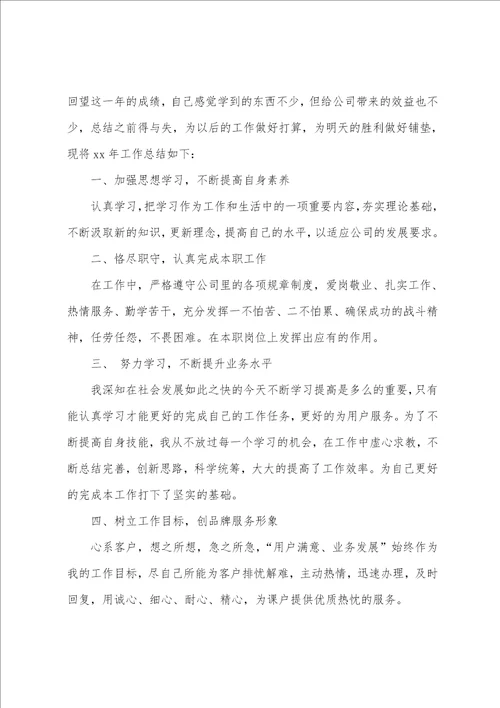 回望这一年的成绩，自己感觉学到的东西不少，但给公司带来的效益也不少，总结之前得与失，为以后的工作做好打算，为明天的胜利做好铺垫，现将 xx 年工作总结如下：

一、加强思想学习，不断提高自身素养

认真学习，把学习作为工作和生活中的一项重要内容，夯实理论基础，不断汲取新的知识，更新理念，提高自己的水平，以适应公司的发展要求。

二、恪尽职守，认真完成本职工作

在工作中，严格遵守公司里的各项规章制度，爱岗敬业、扎实工作、热情服务、勤学苦干，充分发挥一不怕苦、二不怕累、确保成功的战斗精神，任劳任怨，不畏困难。在本职岗位上发挥出应有的作用。

三、 努力学习，不断提升业务水平

我深知在社会发展如此之快的今天不断学习提高是多么的重要，只有能认真学习才能更好的完成自己的工作任务，更好的为用户服务。为了不断提高自身技能，我从不放过每一个学习的机会，在工作中虚心求教，不断总结完善，创新思路，科学统筹，大大的提高了工作效率。为自己更好的完成本工作打下了坚实的基础。

四、树立工作目标，创品牌服务形象

心系客户，想之所想，急之所急，“用户满意、业务发展”始终作为我的工作目标，尽自己所能为客户排忧解难，主动热情，迅速办理，及时回复，用诚心、细心、耐心、精心，为课户提供优质热忱的服务。